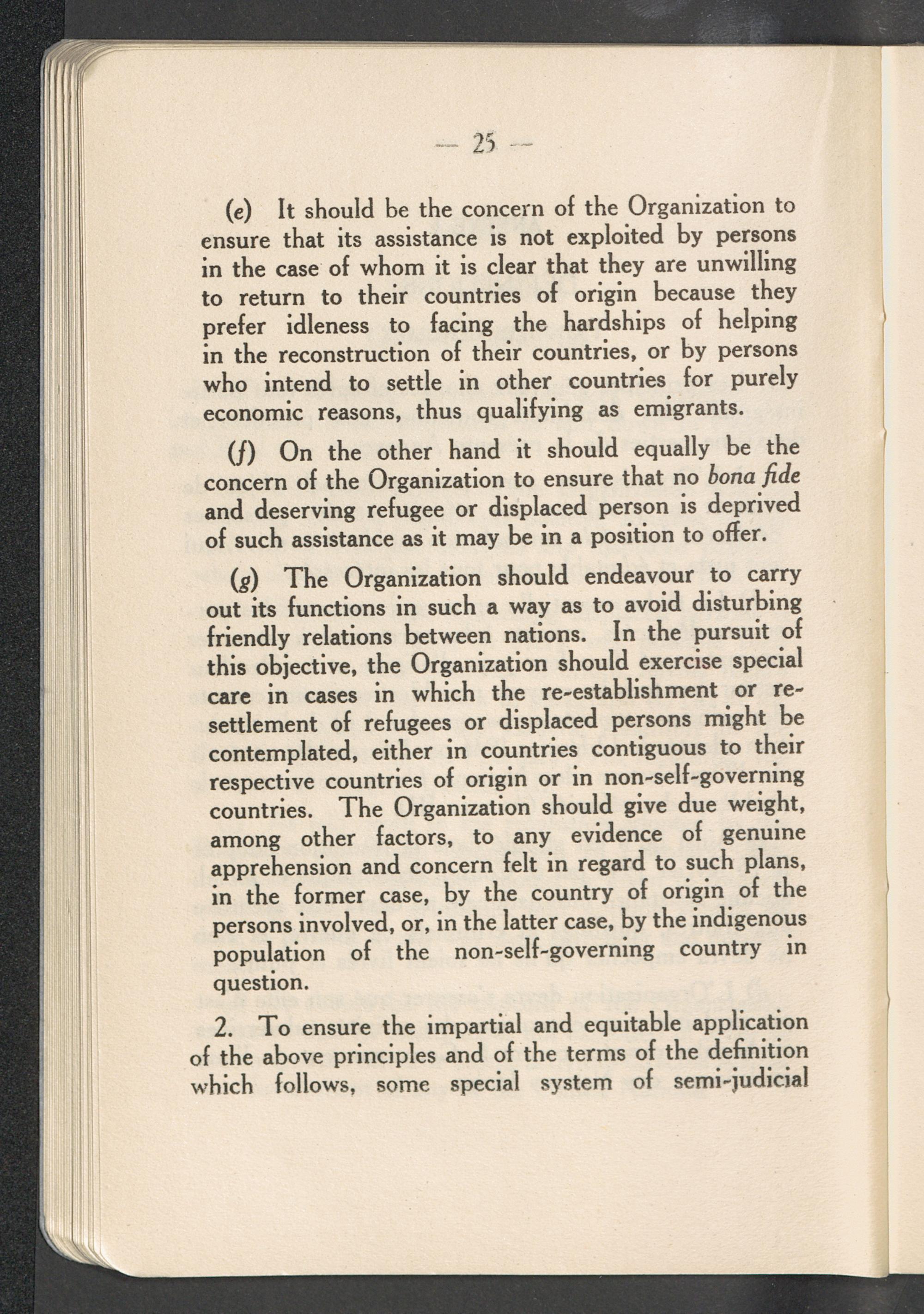 — 25 —

(e) It should be the concern of the Organization to ensure that its assistance is not exploited by persons in the case of whom it is clear that they are unwilling to return to their countries of origin because they prefer idleness to facing the hardships of helping in the reconstruction of their countries, or by persons who intend to settle in other countries for purely economic reasons, thus qualifying as emigrants.

(f) On the other hand it should equally be the concern of the Organization to ensure that no bona fide and deserving refugee or displaced person is deprived of such assistance as it may be in a position to offer.

(g) The Organization should endeavour to carry out its functions in such a way as to avoid disturbing friendly relations between nations. In the pursuit of this objective, the Organization should exercise special care in cases in which the re-establishment or resettlement of refugees or displaced persons might be contemplated, either in countries contiguous to their respective countries of origin or in non-self-governing countries. The Organization should give due weight, among other factors, to any evidence of genuine apprehension and concern felt in regard to such plans, in the former case, by the country of origin of the persons involved, or, in the latter case, by the indigenous population of the non-self-governing country in question.

2. To ensure the impartial and equitable application of the above principles and of the terms of the definition which follows, some special system of semi-judicial